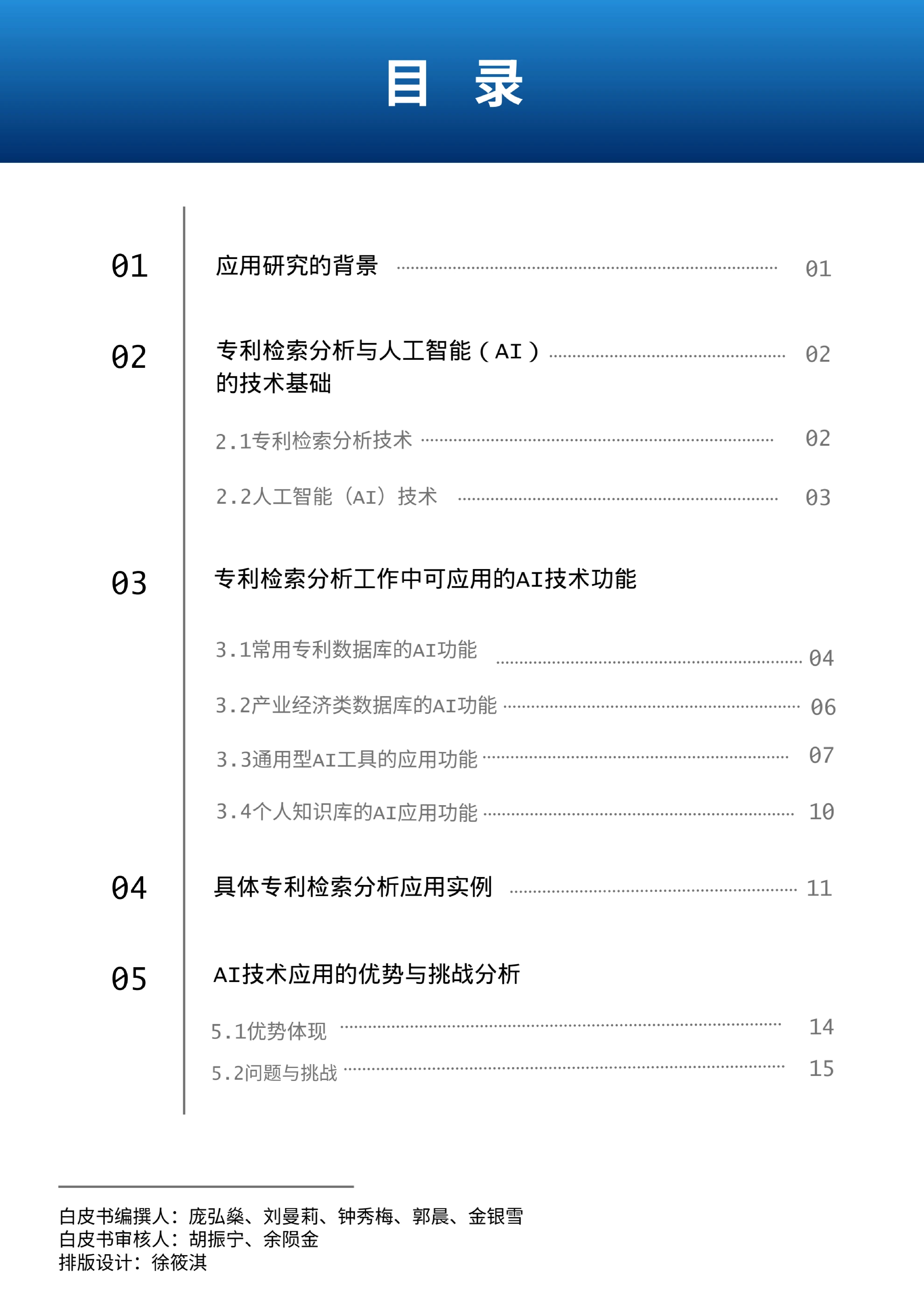 目 录

01 应用研究的背景 01

02 专利检索分析与人工智能（AI）的技术基础 02

2.1专利检索分析技术 02

2.2人工智能（AI）技术 03

03 专利检索分析工作中可应用的AI技术功能

3.1常用专利数据库的AI功能 04

3.2产业经济类数据库的AI功能 06

3.3通用型AI工具的应用功能 07

3.4个人知识库的AI应用功能 10

04 具体专利检索分析应用实例 11

05 AI技术应用的优势与挑战分析

5.1优势体现 14

5.2问题与挑战 15

白皮书编撰人：庞弘燊、刘曼莉、钟秀梅、郭晨、金银雪
白皮书审核人：胡振宁、余陨金
排版设计：徐筱淇